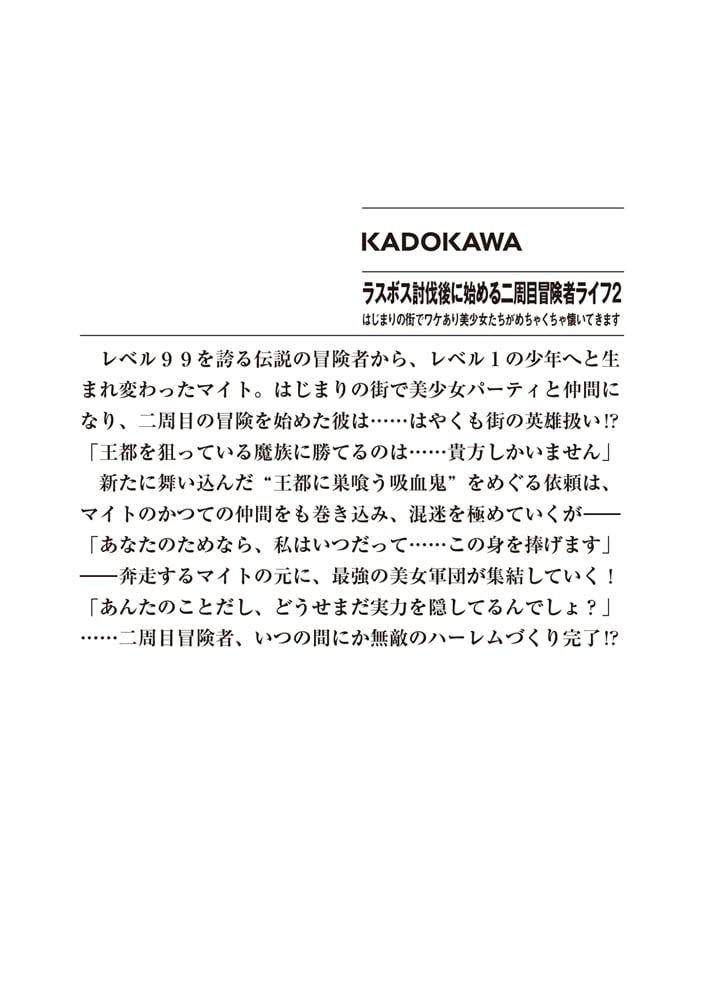 KADOKAWA

ラスボス討伐後に始める二周目冒険者ライフ2
はじまりの街でワケあり美少女たちがめちゃくちゃ懐いてきます

レベル９９を誇る伝説の冒険者から、レベル１の少年へと生まれ変わったマイト。はじまりの街で美少女パーティと仲間になり、二周目の冒険を始めた彼は……はやくも街の英雄扱い!?
「王都を狙っている魔族に勝てるのは……貴方しかいません」
新たに舞い込んだ“王都に巣喰う吸血鬼”をめぐる依頼は、マイトのかつての仲間をも巻き込み、混迷を極めていくが――
「あなたのためなら、私はいつだって……この身を捧げます」
――奔走するマイトの元に、最強の美女軍団が集結していく！
「あんたのことだし、どうせまだ実力を隠してるんでしょ？」
……二周目冒険者、いつの間にか無敵のハーレムづくり完了!?